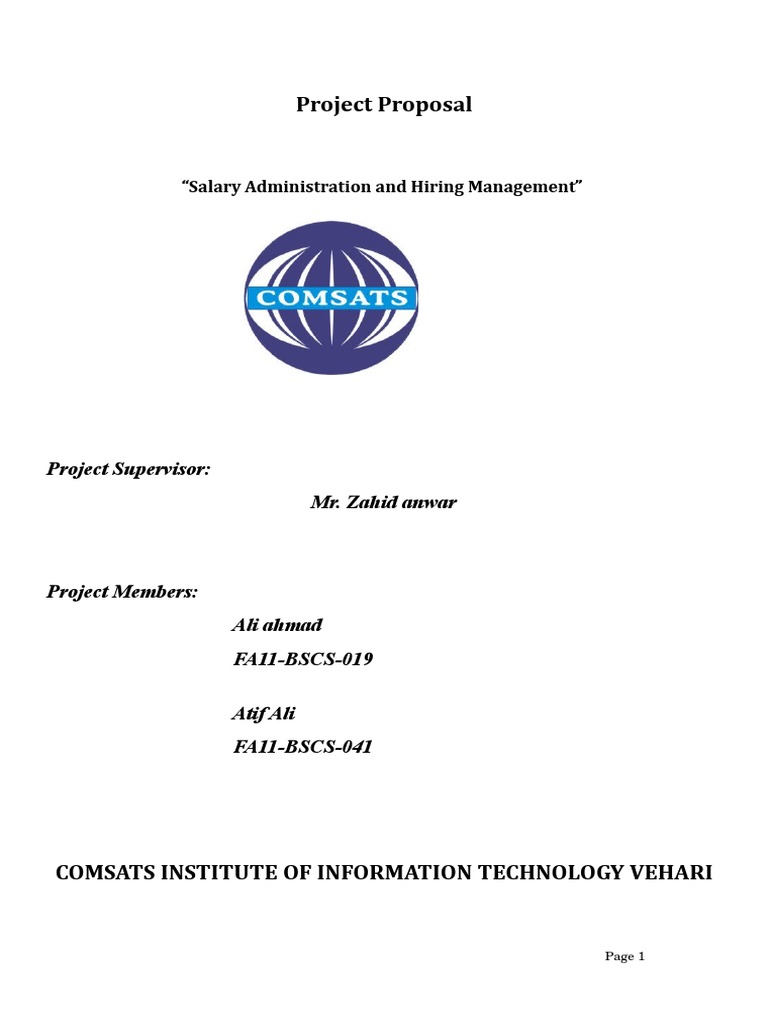 Project Proposal

“Salary Administration and Hiring Management”

COMSATS

Project Supervisor:

Mr. Zahid anwar

Project Members:

Ali ahmad

FA11-BSCS-019

Atif Ali

FA11-BSCS-041

COMSATS INSTITUTE OF INFORMATION TECHNOLOGY VEHARI

Page 1